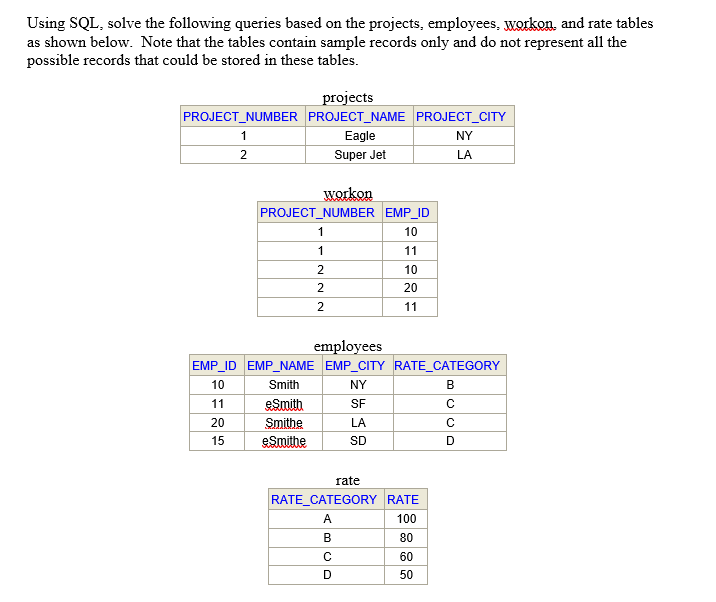 Using SQL, solve the following queries based on the projects, employees, workon, and rate tables as shown below. Note that the tables contain sample records only and do not represent all the possible records that could be stored in these tables.

projects

| PROJECT_NUMBER | PROJECT_NAME | PROJECT_CITY |
|---|---|---|
| 1 | Eagle | NY |
| 2 | Super Jet | LA |

workon

| PROJECT_NUMBER | EMP_ID |
|---|---|
| 1 | 10 |
| 1 | 11 |
| 2 | 10 |
| 2 | 20 |
| 2 | 11 |

employees

| EMP_ID | EMP_NAME | EMP_CITY | RATE_CATEGORY |
|---|---|---|---|
| 10 | Smith | NY | B |
| 11 | eSmith | SF | C |
| 20 | Smithe | LA | C |
| 15 | eSmithe | SD | D |

rate

| RATE_CATEGORY | RATE |
|---|---|
| A | 100 |
| B | 80 |
| C | 60 |
| D | 50 |